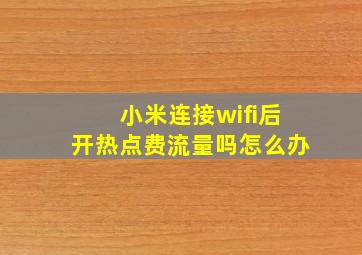 小米连接wifi后
开热点费流量吗怎么办